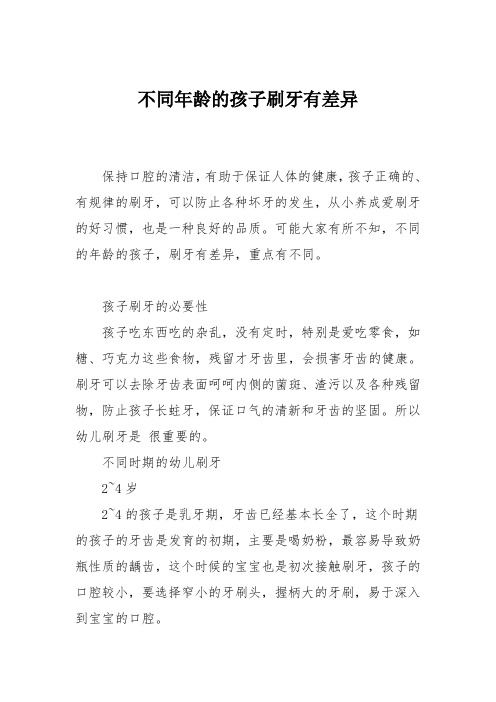 不同年龄的孩子刷牙有差异

保持口腔的清洁，有助于保证人体的健康，孩子正确的、有规律的刷牙，可以防止各种坏牙的发生，从小养成爱刷牙的好习惯，也是一种良好的品质。可能大家有所不知，不同的年龄的孩子，刷牙有差异，重点有不同。

孩子刷牙的必要性

孩子吃东西吃的杂乱，没有定时，特别是爱吃零食，如糖、巧克力这些食物，残留才牙齿里，会损害牙齿的健康。刷牙可以去除牙齿表面呵呵内侧的菌斑、渣污以及各种残留物，防止孩子长蛀牙，保证口气的清新和牙齿的坚固。所以幼儿刷牙是 很重要的。

不同时期的幼儿刷牙

2~4 岁

2~4 的孩子是乳牙期，牙齿已经基本长全了，这个时期的孩子的牙齿是发育的初期，主要是喝奶粉，最容易导致奶瓶性质的龋齿，这个时候的宝宝也是初次接触刷牙，孩子的口腔较小，要选择窄小的牙刷头，握柄大的牙刷，易于深入到宝宝的口腔。